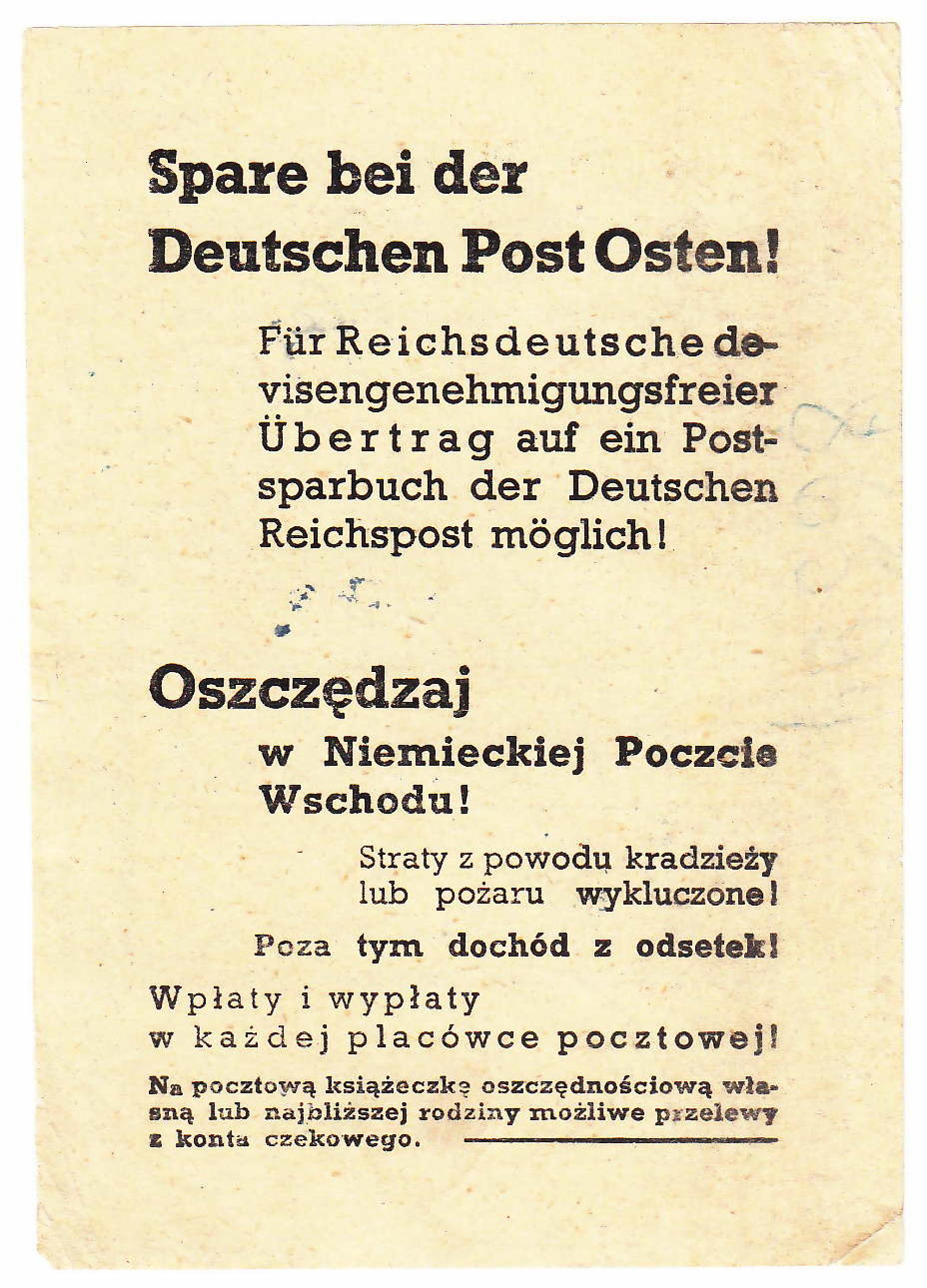 Spare bei der Deutschen Post Osten!

Für Reichsdeutsche devisengenehmigungsfreier Übertrag auf ein Postsparbuch der Deutschen Reichspost möglich!

Oszczędzaj

w Niemieckiej Poczcie Wschodu!

Straty z powodu kradzieży lub pożaru wykluczone!

Poza tym dochód z odsetek!

Wpłaty i wypłaty w każdej placówce pocztowej!

Na pocztową książeczkę oszczędnościową własną lub najbliższej rodziny możliwe przelewy z konta czekowego.